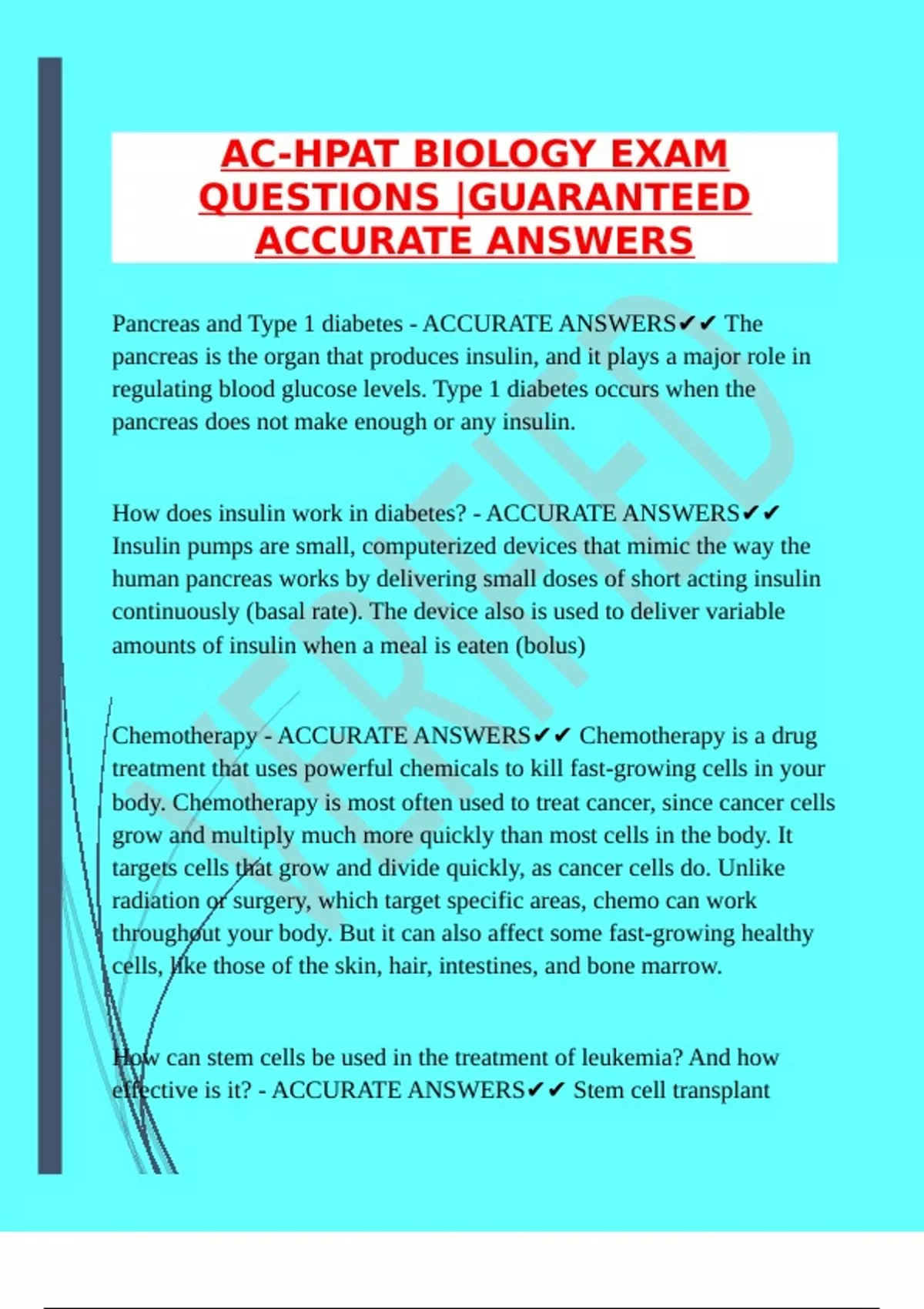 AC-HPAT BIOLOGY EXAM QUESTIONS |GUARANTEED ACCURATE ANSWERS

Pancreas and Type 1 diabetes - ACCURATE ANSWERS✔✔ The pancreas is the organ that produces insulin, and it plays a major role in regulating blood glucose levels. Type 1 diabetes occurs when the pancreas does not make enough or any insulin.

How does insulin work in diabetes? - ACCURATE ANSWERS✔✔ Insulin pumps are small, computerized devices that mimic the way the human pancreas works by delivering small doses of short acting insulin continuously (basal rate). The device also is used to deliver variable amounts of insulin when a meal is eaten (bolus)

Chemotherapy - ACCURATE ANSWERS✔✔ Chemotherapy is a drug treatment that uses powerful chemicals to kill fast-growing cells in your body. Chemotherapy is most often used to treat cancer, since cancer cells grow and multiply much more quickly than most cells in the body. It targets cells that grow and divide quickly, as cancer cells do. Unlike radiation or surgery, which target specific areas, chemo can work throughout your body. But it can also affect some fast-growing healthy cells, like those of the skin, hair, intestines, and bone marrow.

How can stem cells be used in the treatment of leukemia? And how effective is it? - ACCURATE ANSWERS✔✔ Stem cell transplant

VERIFIED